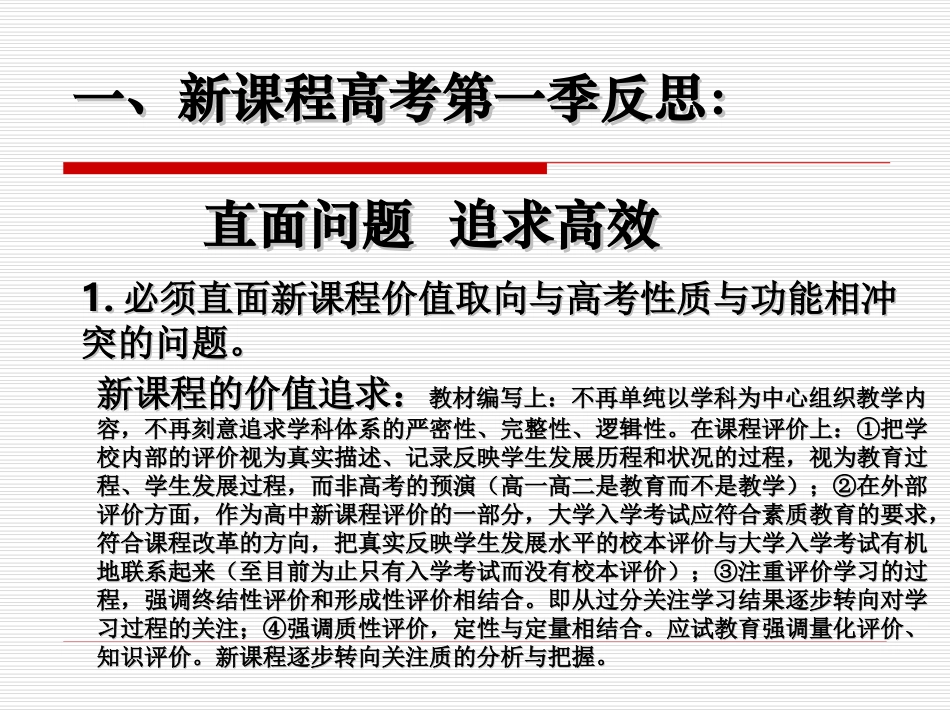 一、新课程高考第一季反思：

直面问题 追求高效

1. 必须直面新课程价值取向与高考性质与功能相冲突的问题。

新课程的价值追求：教材编写上：不再单纯以学科为中心组织教学内容，不再刻意追求学科体系的严密性、完整性、逻辑性。在课程评价上：①把学校内部的评价视为真实描述、记录反映学生发展历程和状况的过程，视为教育过程、学生发展过程，而非高考的预演（高一高二是教育而不是教学）；②在外部评价方面，作为高中新课程评价的一部分，大学入学考试应符合素质教育的要求，符合课程改革的方向，把真实反映学生发展水平的校本评价与大学入学考试有机地联系起来（至目前为止只有入学考试而没有校本评价）；③注重评价学习的过程，强调终结性评价和形成性评价相结合。即从过分关注学习结果逐步转向对学习过程的关注；④强调质性评价，定性与定量相结合。应试教育强调量化评价、知识评价。新课程逐步转向关注质的分析与把握。